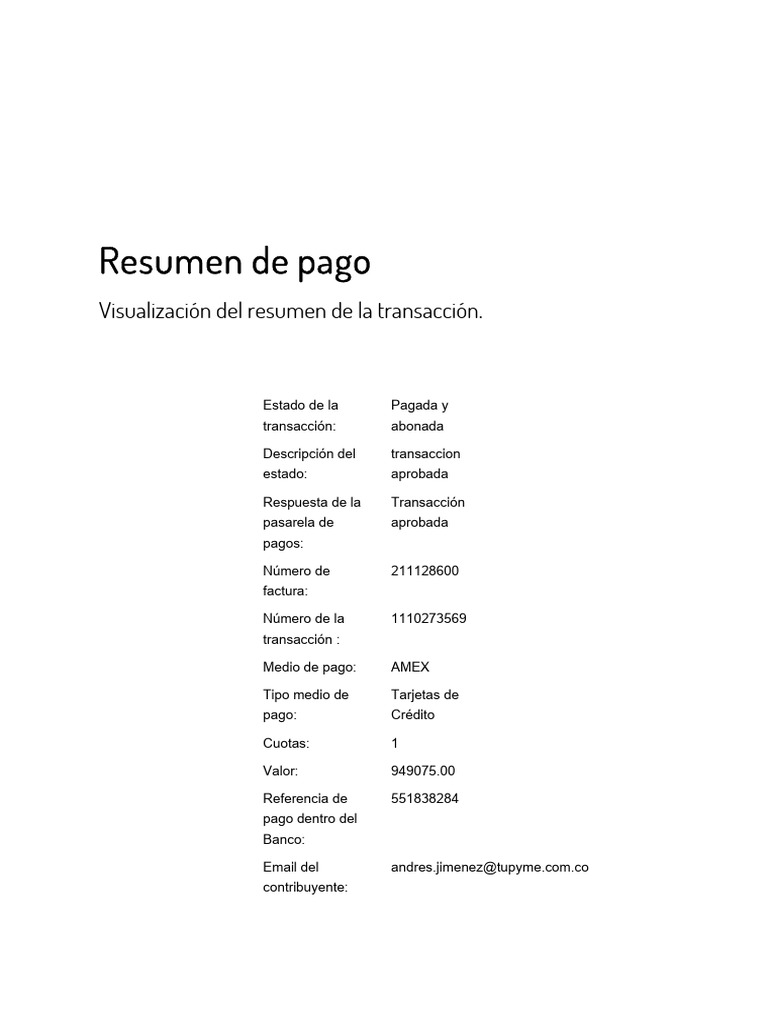 Resumen de pago

Visualización del resumen de la transacción.

| | |
|---|---|
| Estado de la transacción: | Pagada y abonada |
| Descripción del estado: | transaccion aprobada |
| Respuesta de la pasarela de pagos: | Transacción aprobada |
| Número de factura: | 211128600 |
| Número de la transacción : | 1110273569 |
| Medio de pago: | AMEX |
| Tipo medio de pago: | Tarjetas de Crédito |
| Cuotas: | 1 |
| Valor: | 949075.00 |
| Referencia de pago dentro del Banco: | 551838284 |
| Email del contribuyente: | andres.jimenez@tupyme.com.co |